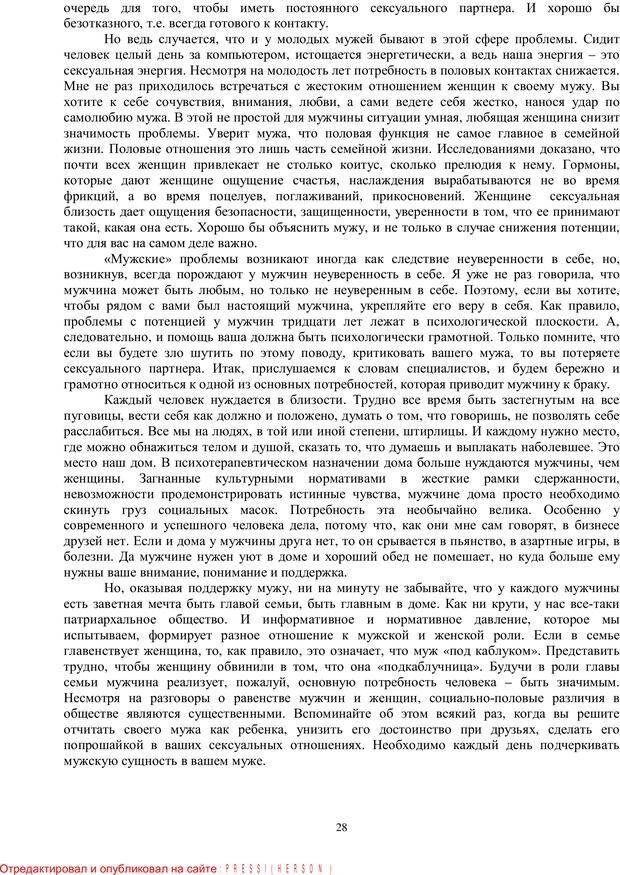 очередь для того, чтобы иметь постоянного сексуального партнера. И хорошо бы безотказного, т.е. всегда готового к контакту.

Но ведь случается, что и у молодых мужей бывают в этой сфере проблемы. Сидит человек целый день за компьютером, истощается энергетически, а ведь наша энергия – это сексуальная энергия. Несмотря на молодость лет потребность в половых контактах снижается. Мне не раз приходилось встречаться с жестоким отношением женщин к своему мужу. Вы хотите к себе сочувствия, внимания, любви, а сами ведете себя жестко, нанося удар по самолюбию мужа. В этой не простой для мужчины ситуации умная, любящая женщина снизит значимость проблемы. Уверит мужа, что половая функция не самое главное в семейной жизни. Половые отношения это лишь часть семейной жизни. Исследованиями доказано, что почти всех женщин привлекает не столько коитус, сколько прелюдия к нему. Гормоны, которые дают женщине ощущение счастья, наслаждения вырабатываются не во время фрикций, а во время поцелуев, поглаживаний, прикосновений. Женщине сексуальная близость дает ощущения безопасности, защищенности, уверенности в том, что ее принимают такой, какая она есть. Хорошо бы объяснить мужу, и не только в случае снижения потенции, что для вас на самом деле важно.

«Мужские» проблемы возникают иногда как следствие неуверенности в себе, но, возникнув, всегда порождают у мужчин неуверенность в себе. Я уже не раз говорила, что мужчина может быть любым, но только не неуверенным в себе. Поэтому, если вы хотите, чтобы рядом с вами был настоящий мужчина, укрепляйте его веру в себя. Как правило, проблемы с потенцией у мужчин тридцати лет лежат в психологической плоскости. А, следовательно, и помощь ваша должна быть психологически грамотной. Только помните, что если вы будете зло шутить по этому поводу, критиковать вашего мужа, то вы потеряете сексуального партнера. Итак, прислушаемся к словам специалистов, и будем бережно и грамотно относиться к одной из основных потребностей, которая приводит мужчину к браку.

Каждый человек нуждается в близости. Трудно все время быть застегнутым на все пуговицы, вести себя как должно и положено, думать о том, что говоришь, не позволять себе расслабиться. Все мы на людях, в той или иной степени, штирлицы. И каждому нужно место, где можно обнажиться телом и душой, сказать то, что думаешь и выплакать наболевшее. Это место наш дом. В психотерапевтическом назначении дома больше нуждаются мужчины, чем женщины. Загнанные культурными нормативами в жесткие рамки сдержанности, невозможности продемонстрировать истинные чувства, мужчине дома просто необходимо скинуть груз социальных масок. Потребность эта необычайно велика. Особенно у современного и успешного человека дела, потому что, как они мне сам говорят, в бизнесе друзей нет. Если и дома у мужчины друга нет, то он срывается в пьянство, в азартные игры, в болезни. Да мужчине нужен уют в доме и хороший обед не помешает, но куда больше ему нужны ваше внимание, понимание и поддержка.

Но, оказывая поддержку мужу, ни на минуту не забывайте, что у каждого мужчины есть заветная мечта быть главой семьи, быть главным в доме. Как ни крути, у нас все-таки патриархальное общество. И информативное и нормативное давление, которое мы испытываем, формирует разное отношение к мужской и женской роли. Если в семье главенствует женщина, то, как правило, это означает, что муж «под каблуком». Представить трудно, чтобы женщину обвинили в том, что она «подкаблучница». Будучи в роли главы семьи мужчина реализует, пожалуй, основную потребность человека – быть значимым. Несмотря на разговоры о равенстве мужчин и женщин, социально-половые различия в обществе являются существенными. Вспоминайте об этом всякий раз, когда вы решите отчитать своего мужа как ребенка, унизить его достоинство при друзьях, сделать его попрошайкой в ваших сексуальных отношениях. Необходимо каждый день подчеркивать мужскую сущность в вашем муже.

28

Отредактировал и опубликовал на сайте : PRESSI ( HERSON )